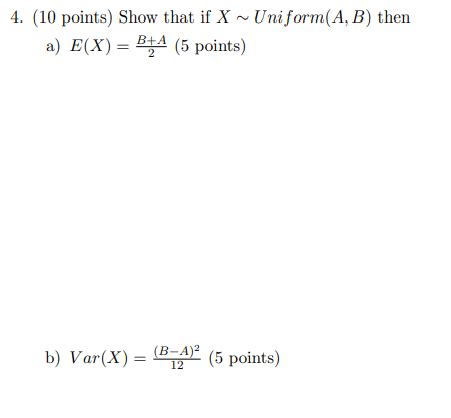 4. (10 points) Show that if $X \sim Uniform(A, B)$ then

a) $E(X) = \frac{B+A}{2}$ (5 points)

b) $Var(X) = \frac{(B-A)^2}{12}$ (5 points)